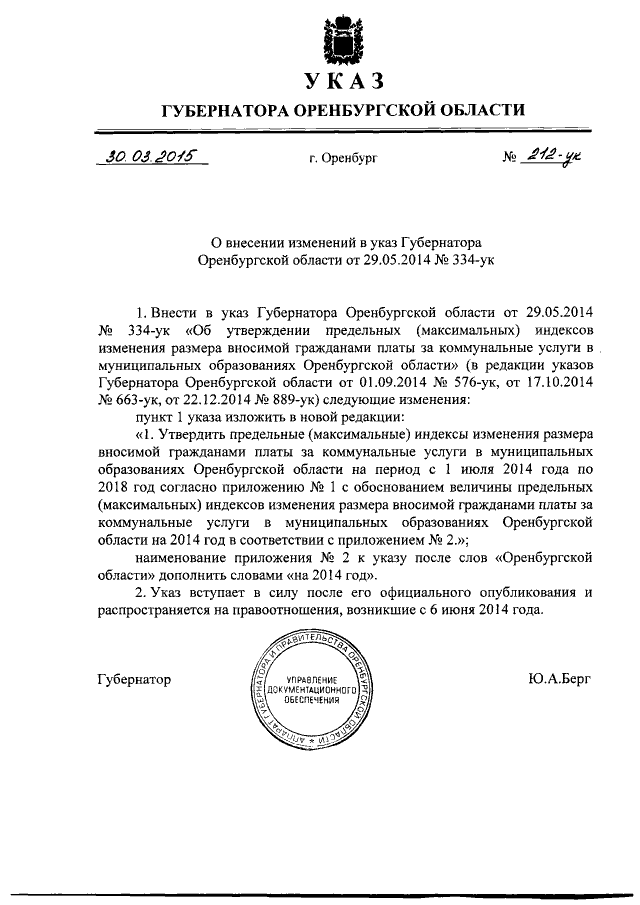 УКАЗ

ГУБЕРНАТОРА ОРЕНБУРГСКОЙ ОБЛАСТИ

30.03.2015 г. Оренбург № 212-ук

О внесении изменений в указ Губернатора Оренбургской области от 29.05.2014 № 334-ук

1. Внести в указ Губернатора Оренбургской области от 29.05.2014 № 334-ук «Об утверждении предельных (максимальных) индексов изменения размера вносимой гражданами платы за коммунальные услуги в муниципальных образованиях Оренбургской области» (в редакции указов Губернатора Оренбургской области от 01.09.2014 № 576-ук, от 17.10.2014 № 663-ук, от 22.12.2014 № 889-ук) следующие изменения:

пункт 1 указа изложить в новой редакции:

«1. Утвердить предельные (максимальные) индексы изменения размера вносимой гражданами платы за коммунальные услуги в муниципальных образованиях Оренбургской области на период с 1 июля 2014 года по 2018 год согласно приложению № 1 с обоснованием величины предельных (максимальных) индексов изменения размера вносимой гражданами платы за коммунальные услуги в муниципальных образованиях Оренбургской области на 2014 год в соответствии с приложением № 2.»;

наименование приложения № 2 к указу после слов «Оренбургской области» дополнить словами «на 2014 год».

2. Указ вступает в силу после его официального опубликования и распространяется на правоотношения, возникшие с 6 июня 2014 года.

Губернатор

АППАРАТ ГУБЕРНАТОРА И ПРАВИТЕЛЬСТВА ОРЕНБУРГСКОЙ ОБЛАСТИ
УПРАВЛЕНИЕ ДОКУМЕНТАЦИОННОГО ОБЕСПЕЧЕНИЯ

Ю.А.Берг